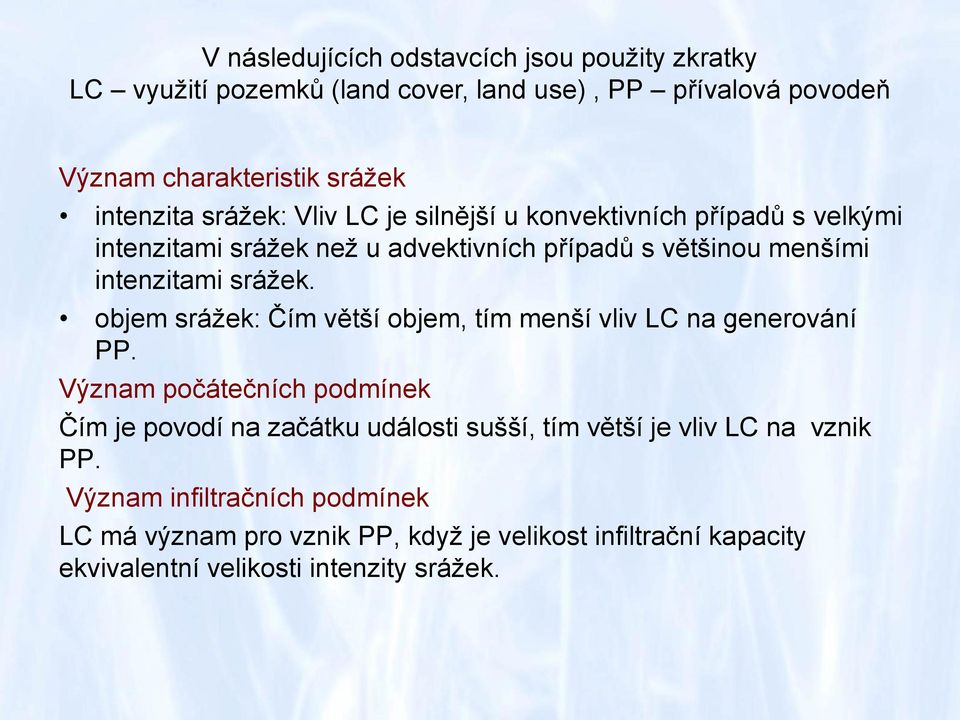 V následujících odstavcích jsou použity zkratky
LC – využití pozemků (land cover, land use) , PP – přívalová povodeň

Význam charakteristik srážek

• intenzita srážek: Vliv LC je silnější u konvektivních případů s velkými intenzitami srážek než u advektivních případů s většinou menšími intenzitami srážek.
• objem srážek: Čím větší objem, tím menší vliv LC na generování PP.

Význam počátečních podmínek

Čím je povodí na začátku události sušší, tím větší je vliv LC na vznik PP.

Význam infiltračních podmínek

LC má význam pro vznik PP, když je velikost infiltrační kapacity ekvivalentní velikosti intenzity srážek.